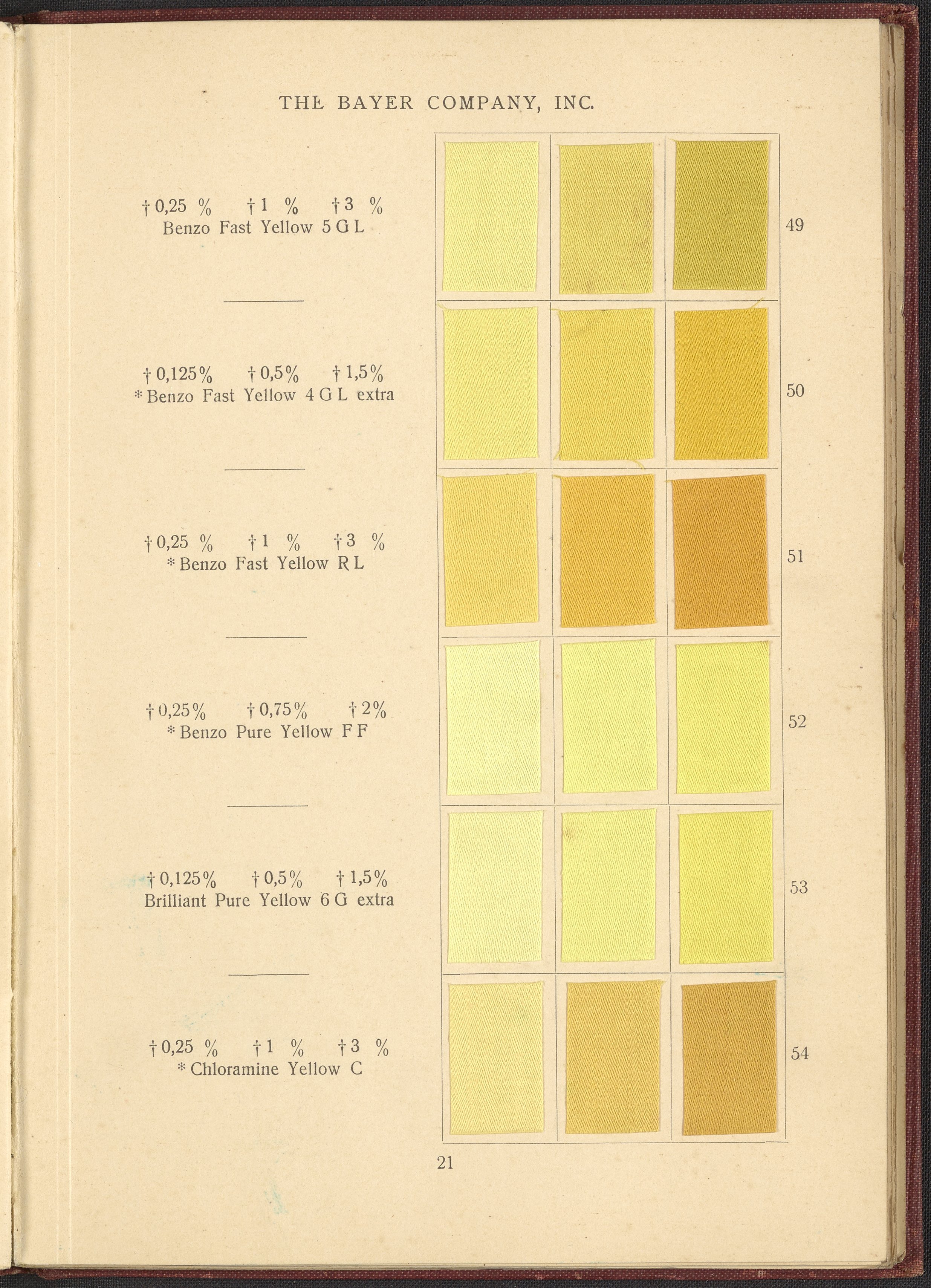 THE BAYER COMPANY, INC.

† 0,25 % † 1 % † 3 %
Benzo Fast Yellow 5 G L

49

† 0,125% † 0,5% † 1,5%
* Benzo Fast Yellow 4 G L extra

50

† 0,25 % † 1 % † 3 %
* Benzo Fast Yellow R L

51

† 0,25% † 0,75% † 2%
* Benzo Pure Yellow F F

52

† 0,125% † 0,5% † 1,5%
Brilliant Pure Yellow 6 G extra

53

† 0,25 % † 1 % † 3 %
* Chloramine Yellow C

54

21